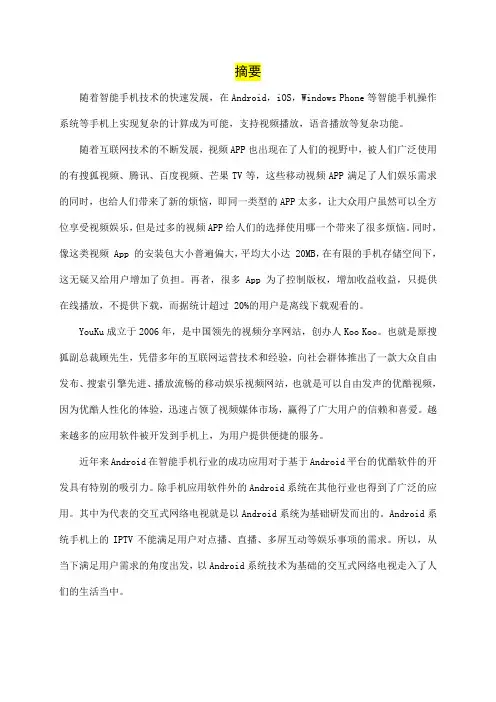 摘要

随着智能手机技术的快速发展，在 Android，iOS，Windows Phone 等智能手机操作系统等手机上实现复杂的计算成为可能，支持视频播放，语音播放等复杂功能。

随着互联网技术的不断发展，视频 APP 也出现在了人们的视野中，被人们广泛使用的有搜狐视频、腾讯、百度视频、芒果 TV 等，这些移动视频 APP 满足了人们娱乐需求的同时，也给人们带来了新的烦恼，即同一类型的 APP 太多，让大众用户虽然可以全方位享受视频娱乐，但是过多的视频 APP 给人们的选择使用哪一个带来了很多烦恼。同时，像这类视频 App 的安装包大小普遍偏大，平均大小达 20MB，在有限的手机存储空间下，这无疑又给用户增加了负担。再者，很多 App 为了控制版权，增加收益收益，只提供在线播放，不提供下载，而据统计超过 20%的用户是离线下载观看的。

YouKu 成立于 2006 年，是中国领先的视频分享网站，创办人 Koo Koo。也就是原搜狐副总裁顾先生，凭借多年的互联网运营技术和经验，向社会群体推出了一款大众自由发布、搜索引擎先进、播放流畅的移动娱乐视频网站，也就是可以自由发声的优酷视频，因为优酷人性化的体验，迅速占领了视频媒体市场，赢得了广大用户的信赖和喜爱。越来越多的应用软件被开发到手机上，为用户提供便捷的服务。

近年来 Android 在智能手机行业的成功应用对于基于 Android 平台的优酷软件的开发具有特别的吸引力。除手机应用软件外的 Android 系统在其他行业也得到了广泛的应用。其中为代表的交互式网络电视就是以 Android 系统为基础研发而出的。Android 系统手机上的 IPTV 不能满足用户对点播、直播、多屏互动等娱乐事项的需求。所以，从当下满足用户需求的角度出发，以 Android 系统技术为基础的交互式网络电视走入了人们的生活当中。